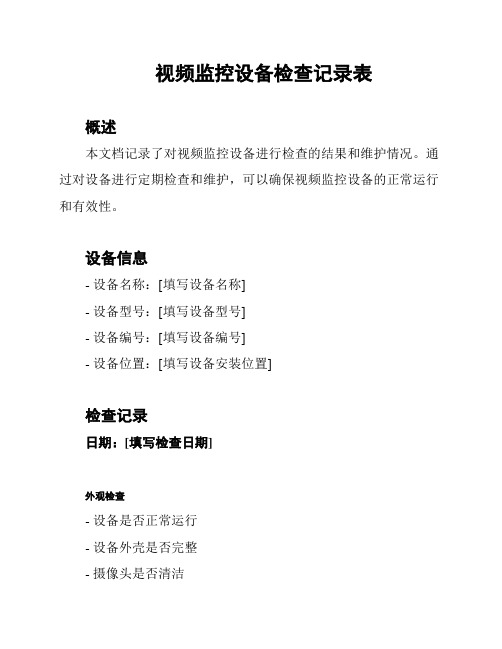 视频监控设备检查记录表

概述

本文档记录了对视频监控设备进行检查的结果和维护情况。通过对设备进行定期检查和维护，可以确保视频监控设备的正常运行和有效性。

设备信息

- 设备名称：[填写设备名称]
- 设备型号：[填写设备型号]
- 设备编号：[填写设备编号]
- 设备位置：[填写设备安装位置]

检查记录

日期：[填写检查日期]

外观检查

- 设备是否正常运行
- 设备外壳是否完整
- 摄像头是否清洁